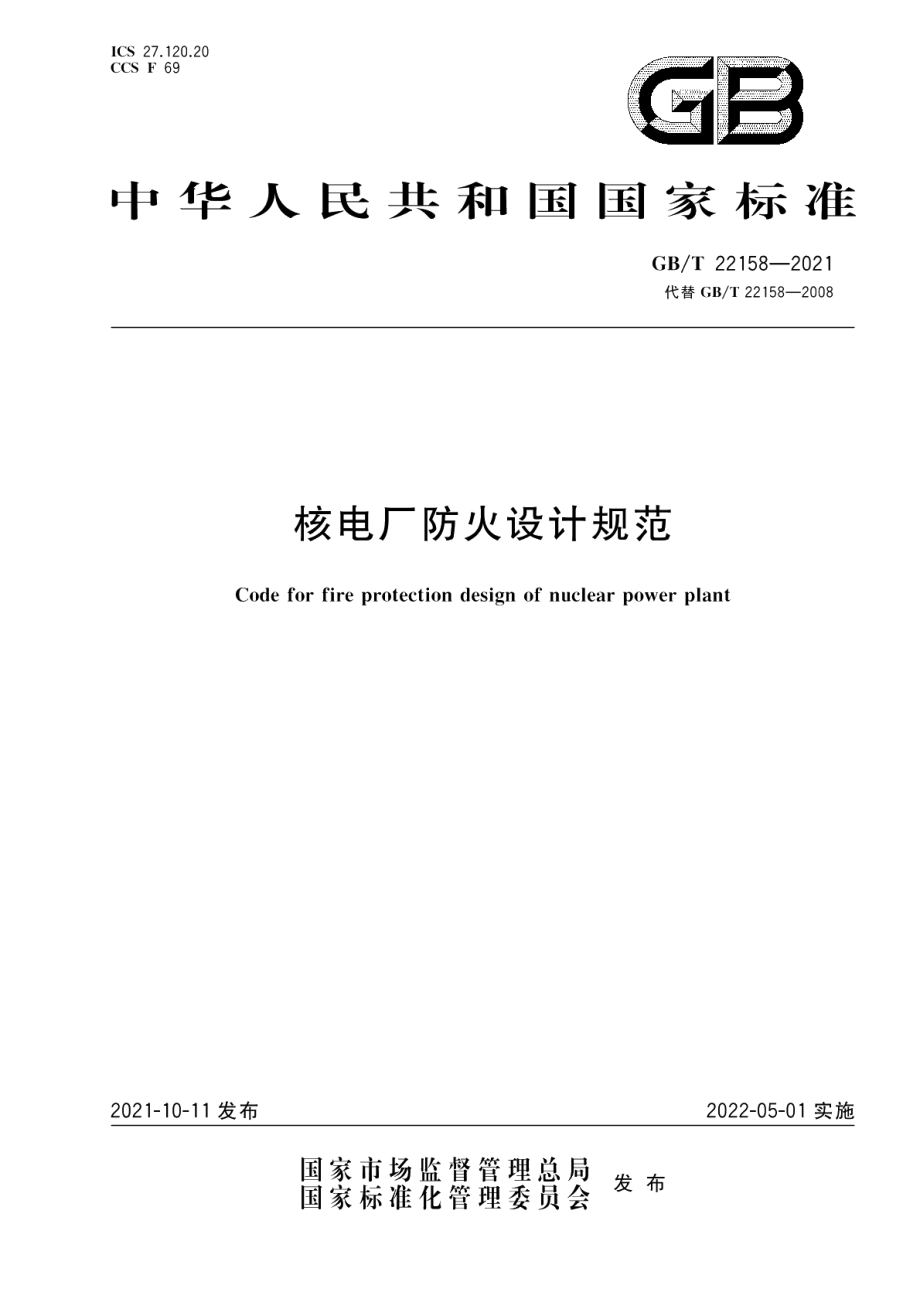 ICS 27.120.20
CCS F 69

GB

中华人民共和国国家标准

GB/T 22158—2021
代替 GB/T 22158—2008

核电厂防火设计规范

Code for fire protection design of nuclear power plant

2021-10-11 发布

2022-05-01 实施

国家市场监督管理总局
国家标准化管理委员会
发布